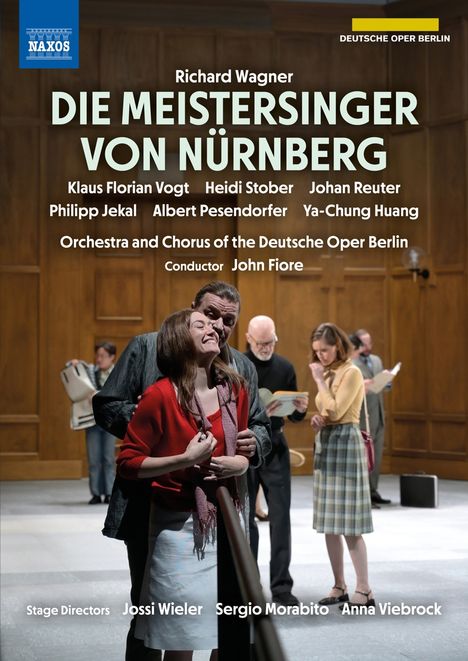 NAXOS

DEUTSCHE OPER BERLIN

Richard Wagner

DIE MEISTERSINGER VON NÜRNBERG

Klaus Florian Vogt Heidi Stober Johan Reuter
Philipp Jekal Albert Pesendorfer Ya-Chung Huang

Orchestra and Chorus of the Deutsche Oper Berlin
Conductor John Fiore

Stage Directors Jossi Wieler Sergio Morabito Anna Viebrock